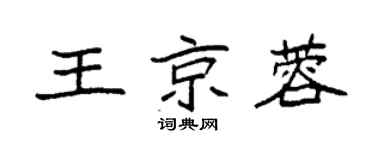 王京蓉

词典网